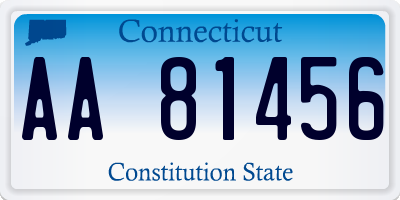 Connecticut

AA 81456

Constitution State